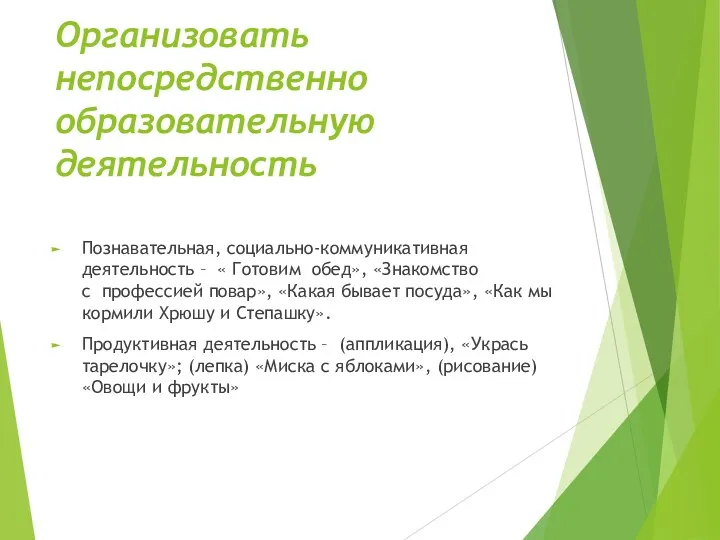 Организовать непосредственно образовательную деятельность

► Познавательная, социально-коммуникативная деятельность – « Готовим обед», «Знакомство с профессией повар», «Какая бывает посуда», «Как мы кормили Хрюшу и Степашку».

► Продуктивная деятельность – (аппликация), «Укрась тарелочку»; (лепка) «Миска с яблоками», (рисование) «Овощи и фрукты»